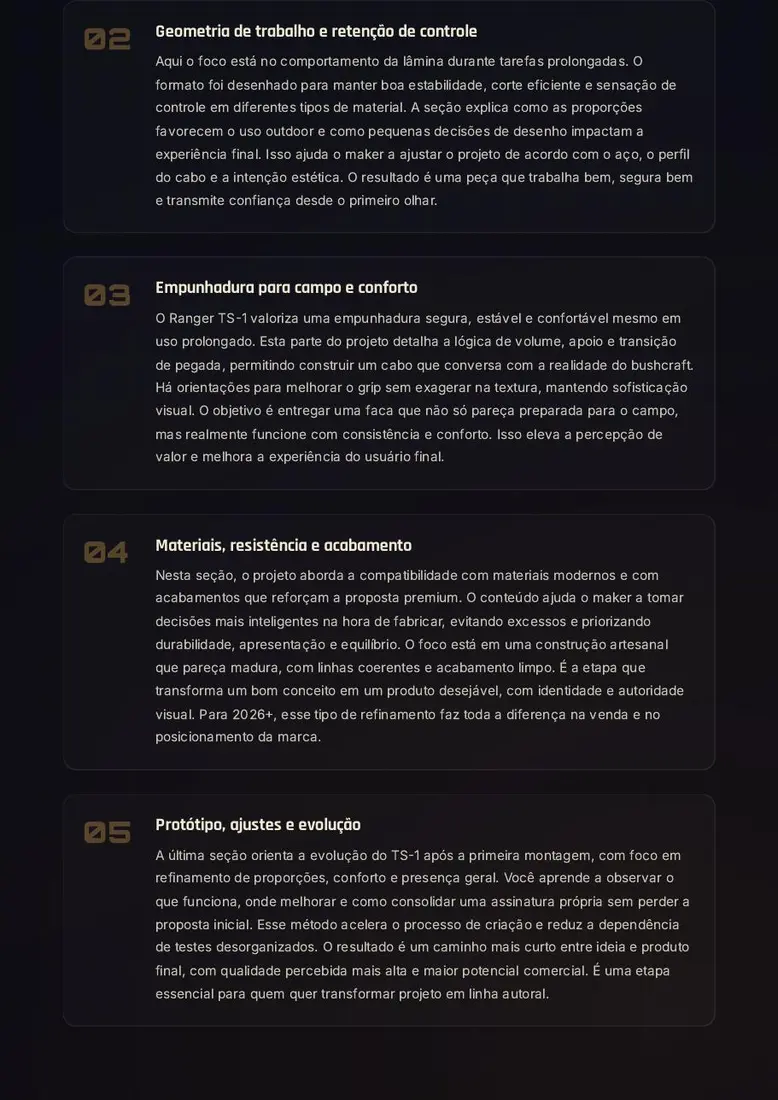 02

Geometria de trabalho e retenção de controle

Aqui o foco está no comportamento da lâmina durante tarefas prolongadas. O formato foi desenhado para manter boa estabilidade, corte eficiente e sensação de controle em diferentes tipos de material. A seção explica como as proporções favorecem o uso outdoor e como pequenas decisões de desenho impactam a experiência final. Isso ajuda o maker a ajustar o projeto de acordo com o aço, o perfil do cabo e a intenção estética. O resultado é uma peça que trabalha bem, segura bem e transmite confiança desde o primeiro olhar.

03

Empunhadura para campo e conforto

O Ranger TS-1 valoriza uma empunhadura segura, estável e confortável mesmo em uso prolongado. Esta parte do projeto detalha a lógica de volume, apoio e transição de pegada, permitindo construir um cabo que conversa com a realidade do bushcraft. Há orientações para melhorar o grip sem exagerar na textura, mantendo sofisticação visual. O objetivo é entregar uma faca que não só pareça preparada para o campo, mas realmente funcione com consistência e conforto. Isso eleva a percepção de valor e melhora a experiência do usuário final.

04

Materiais, resistência e acabamento

Nesta seção, o projeto aborda a compatibilidade com materiais modernos e com acabamentos que reforçam a proposta premium. O conteúdo ajuda o maker a tomar decisões mais inteligentes na hora de fabricar, evitando excessos e priorizando durabilidade, apresentação e equilíbrio. O foco está em uma construção artesanal que pareça madura, com linhas coerentes e acabamento limpo. É a etapa que transforma um bom conceito em um produto desejável, com identidade e autoridade visual. Para 2026+, esse tipo de refinamento faz toda a diferença na venda e no posicionamento da marca.

05

Protótipo, ajustes e evolução

A última seção orienta a evolução do TS-1 após a primeira montagem, com foco em refinamento de proporções, conforto e presença geral. Você aprende a observar o que funciona, onde melhorar e como consolidar uma assinatura própria sem perder a proposta inicial. Esse método acelera o processo de criação e reduz a dependência de testes desorganizados. O resultado é um caminho mais curto entre ideia e produto final, com qualidade percebida mais alta e maior potencial comercial. É uma etapa essencial para quem quer transformar projeto em linha autoral.